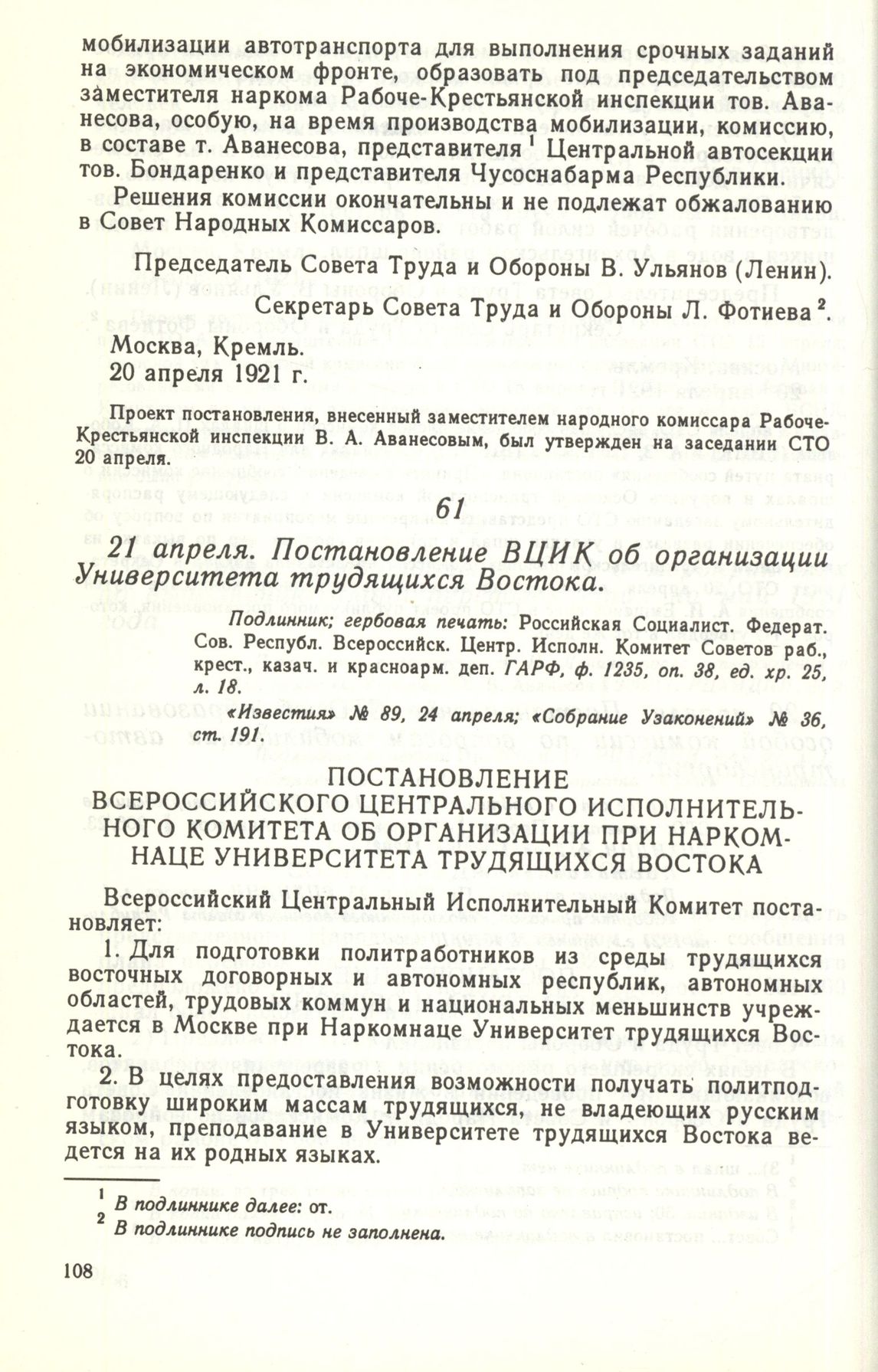 мобилизации автотранспорта для выполнения срочных заданий на экономическом фронте, образовать под председательством заместителя наркома Рабоче-Крестьянской инспекции тов. Аванесова, особую, на время производства мобилизации, комиссию, в составе т. Аванесова, представителя $^1$ Центральной автосекции тов. Бондаренко и представителя Чусоснабарма Республики.

Решения комиссии окончательны и не подлежат обжалованию в Совет Народных Комиссаров.

Председатель Совета Труда и Обороны В. Ульянов (Ленин).

Секретарь Совета Труда и Обороны Л. Фотиева $^2$.

Москва, Кремль.
20 апреля 1921 г.

Проект постановления, внесенный заместителем народного комиссара Рабоче-Крестьянской инспекции В. А. Аванесовым, был утвержден на заседании СТО 20 апреля.

61

21 апреля. Постановление ВЦИК об организации Университета трудящихся Востока.

Подлинник; гербовая печать: Российская Социалист. Федерат. Сов. Республ. Всероссийск. Центр. Исполн. Комитет Советов раб., крест., казач. и красноарм. деп. ГАРФ, ф. 1235, оп. 38, ед. хр. 25, л. 18.

«Известия» № 89, 24 апреля; «Собрание Узаконений» № 36, ст. 191.

ПОСТАНОВЛЕНИЕ
ВСЕРОССИЙСКОГО ЦЕНТРАЛЬНОГО ИСПОЛНИТЕЛЬНОГО КОМИТЕТА ОБ ОРГАНИЗАЦИИ ПРИ НАРКОМНАЦЕ УНИВЕРСИТЕТА ТРУДЯЩИХСЯ ВОСТОКА

Всероссийский Центральный Исполнительный Комитет постановляет:

1. Для подготовки политработников из среды трудящихся восточных договорных и автономных республик, автономных областей, трудовых коммун и национальных меньшинств учреждается в Москве при Наркомнаце Университет трудящихся Востока.

2. В целях предоставления возможности получать политподготовку широким массам трудящихся, не владеющих русским языком, преподавание в Университете трудящихся Востока ведется на их родных языках.

$^1$ В подлиннике далее: от.
$^2$ В подлиннике подпись не заполнена.

108